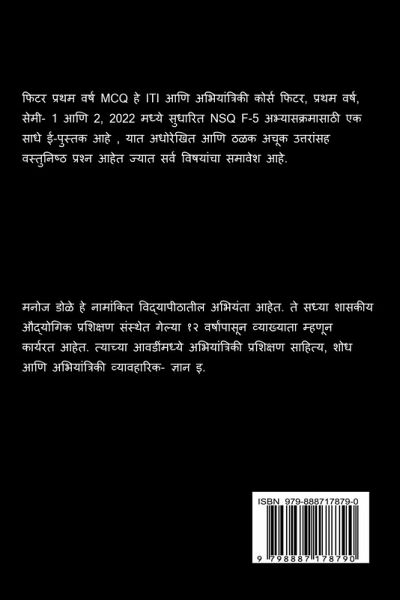 फिटर प्रथम वर्ष MCQ हे ITI आणि अभियांत्रिकी कोर्स फिटर, प्रथम वर्ष, सेमी- 1 आणि 2, 2022 मध्ये सुधारित NSQ F-5 अभ्यासक्रमासाठी एक साधे ई-पुस्तक आहे , यात अधोरेखित आणि ठळक अचूक उत्तरांसह वस्तुनिष्ठ प्रश्न आहेत ज्यात सर्व विषयांचा समावेश आहे.

मनोज डोळे हे नामांकित विद्यापीठातील अभियंता आहेत. ते सध्या शासकीय औद्योगिक प्रशिक्षण संस्थेत गेल्या १२ वर्षांपासून व्याख्याता म्हणून कार्यरत आहेत. त्याच्या आवडींमध्ये अभियांत्रिकी प्रशिक्षण साहित्य, शोध आणि अभियांत्रिकी व्यावहारिक- ज्ञान इ.

ISBN 979-888717879-0

9 798887 178790